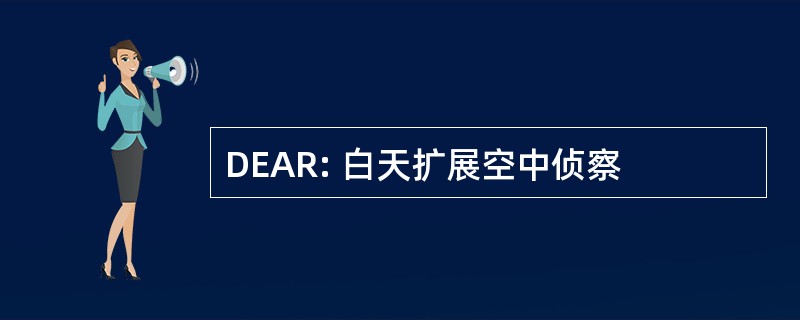 DEAR: 白天扩展空中侦察